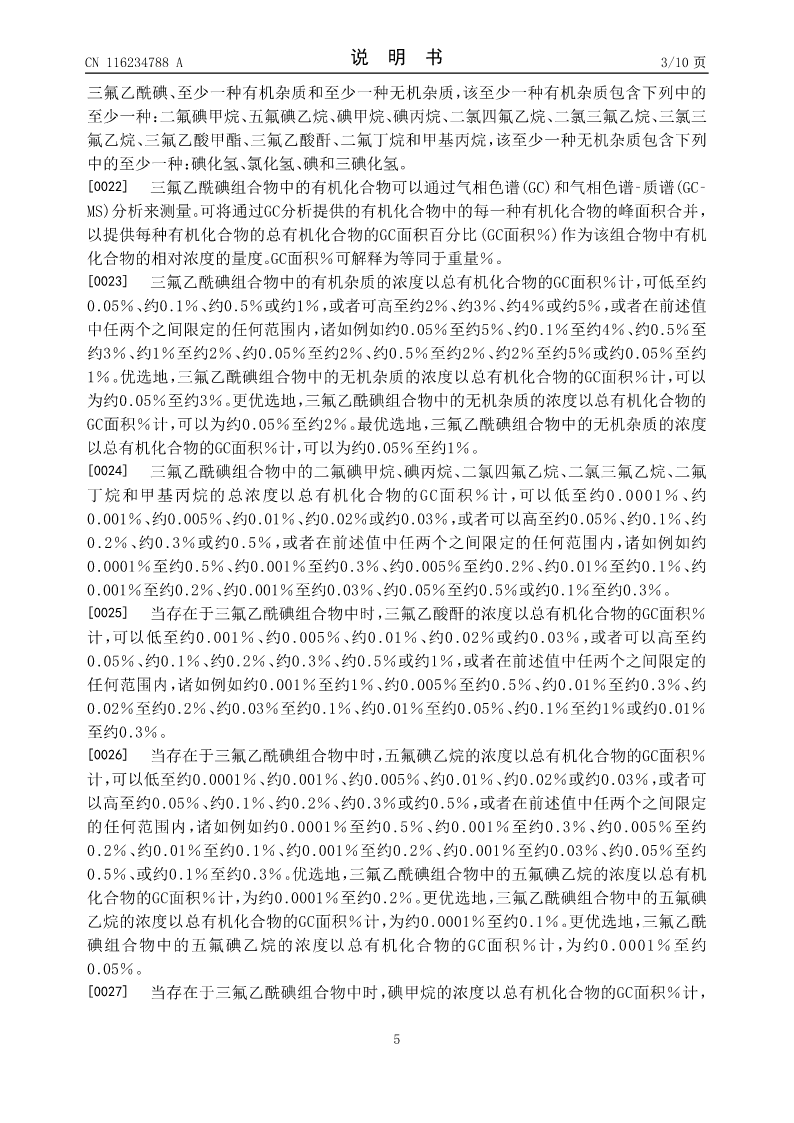 CN 116234788 A

说 明 书

3/10 页

三氟乙酰碘、至少一种有机杂质和至少一种无机杂质，该至少一种有机杂质包含下列中的至少一种：二氟碘甲烷、五氟碘乙烷、碘甲烷、碘丙烷、二氯四氟乙烷、二氯三氟乙烷、三氯三氟乙烷、三氟乙酸甲酯、三氟乙酸酐、二氟丁烷和甲基丙烷，该至少一种无机杂质包含下列中的至少一种：碘化氢、氯化氢、碘和三碘化氢。

[0022] 三氟乙酰碘组合物中的有机化合物可以通过气相色谱(GC)和气相色谱-质谱(GC-MS)分析来测量。可将通过GC分析提供的有机化合物中的每一种有机化合物的峰面积合并，以提供每种有机化合物的总有机化合物的GC面积百分比(GC面积%)作为该组合物中有机化合物的相对浓度的量度。GC面积%可解释为等同于重量%。

[0023] 三氟乙酰碘组合物中的有机杂质的浓度以总有机化合物的GC面积%计，可低至约0.05%、约0.1%、约0.5%或约1%，或者可高至约2%、约3%、约4%或约5%，或者在前述值中任两个之间限定的任何范围内，诸如例如约0.05%至约5%、约0.1%至约4%、约0.5%至约3%、约1%至约2%、约0.05%至约2%、约0.5%至约2%、约2%至约5%或约0.05%至约1%。优选地，三氟乙酰碘组合物中的无机杂质的浓度以总有机化合物的GC面积%计，可以为约0.05%至约3%。更优选地，三氟乙酰碘组合物中的无机杂质的浓度以总有机化合物的GC面积%计，可以为约0.05%至约2%。最优选地，三氟乙酰碘组合物中的无机杂质的浓度以总有机化合物的GC面积%计，可以为约0.05%至约1%。

[0024] 三氟乙酰碘组合物中的二氟碘甲烷、碘丙烷、二氯四氟乙烷、二氯三氟乙烷、二氟丁烷和甲基丙烷的总浓度以总有机化合物的GC面积%计，可以低至约0.0001%、约0.001%、约0.005%、约0.01%、约0.02%或约0.03%，或者可以高至约0.05%、约0.1%、约0.2%、约0.3%或约0.5%，或者在前述值中任两个之间限定的任何范围内，诸如例如约0.0001%至约0.5%、约0.001%至约0.3%、约0.005%至约0.2%、约0.01%至约0.1%、约0.001%至约0.2%、约0.001%至约0.03%、约0.05%至约0.5%或约0.1%至约0.3%。

[0025] 当存在于三氟乙酰碘组合物中时，三氟乙酸酐的浓度以总有机化合物的GC面积%计，可以低至约0.001%、约0.005%、约0.01%、约0.02%或约0.03%，或者可以高至约0.05%、约0.1%、约0.2%、约0.3%、约0.5%或约1%，或者在前述值中任两个之间限定的任何范围内，诸如例如约0.001%至约1%、约0.005%至约0.5%、约0.01%至约0.3%、约0.02%至约0.2%、约0.03%至约0.1%、约0.01%至约0.05%、约0.1%至约1%或约0.01%至约0.3%。

[0026] 当存在于三氟乙酰碘组合物中时，五氟碘乙烷的浓度以总有机化合物的GC面积%计，可以低至约0.0001%、约0.001%、约0.005%、约0.01%、约0.02%或约0.03%，或者可以高至约0.05%、约0.1%、约0.2%、约0.3%或约0.5%，或者在前述值中任两个之间限定的任何范围内，诸如例如约0.0001%至约0.5%、约0.001%至约0.3%、约0.005%至约0.2%、约0.01%至约0.1%、约0.001%至约0.2%、约0.001%至约0.03%、约0.05%至约0.5%、或约0.1%至约0.3%。优选地，三氟乙酰碘组合物中的五氟碘乙烷的浓度以总有机化合物的GC面积%计，为约0.0001%至约0.2%。更优选地，三氟乙酰碘组合物中的五氟碘乙烷的浓度以总有机化合物的GC面积%计，为约0.0001%至约0.1%。更优选地，三氟乙酰碘组合物中的五氟碘乙烷的浓度以总有机化合物的GC面积%计，为约0.0001%至约0.05%。

[0027] 当存在于三氟乙酰碘组合物中时，碘甲烷的浓度以总有机化合物的GC面积%计，

5